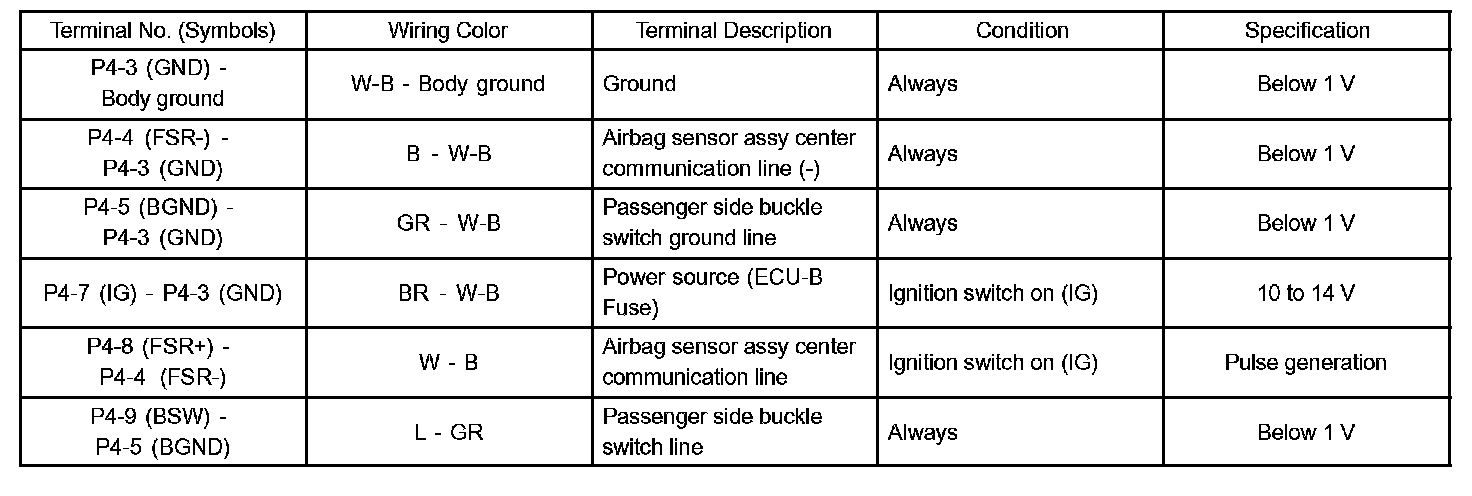 | Terminal No. (Symbols) | Wiring Color | Terminal Description | Condition | Specification |
|---|---|---|---|---|
| P4-3 (GND) - Body ground | W-B - Body ground | Ground | Always | Below 1 V |
| P4-4 (FSR-) - P4-3 (GND) | B - W-B | Airbag sensor assy center communication line (-) | Always | Below 1 V |
| P4-5 (BGND) - P4-3 (GND) | GR - W-B | Passenger side buckle switch ground line | Always | Below 1 V |
| P4-7 (IG) - P4-3 (GND) | BR - W-B | Power source (ECU-B Fuse) | Ignition switch on (IG) | 10 to 14 V |
| P4-8 (FSR+) - P4-4 (FSR-) | W - B | Airbag sensor assy center communication line | Ignition switch on (IG) | Pulse generation |
| P4-9 (BSW) - P4-5 (BGND) | L - GR | Passenger side buckle switch line | Always | Below 1 V |